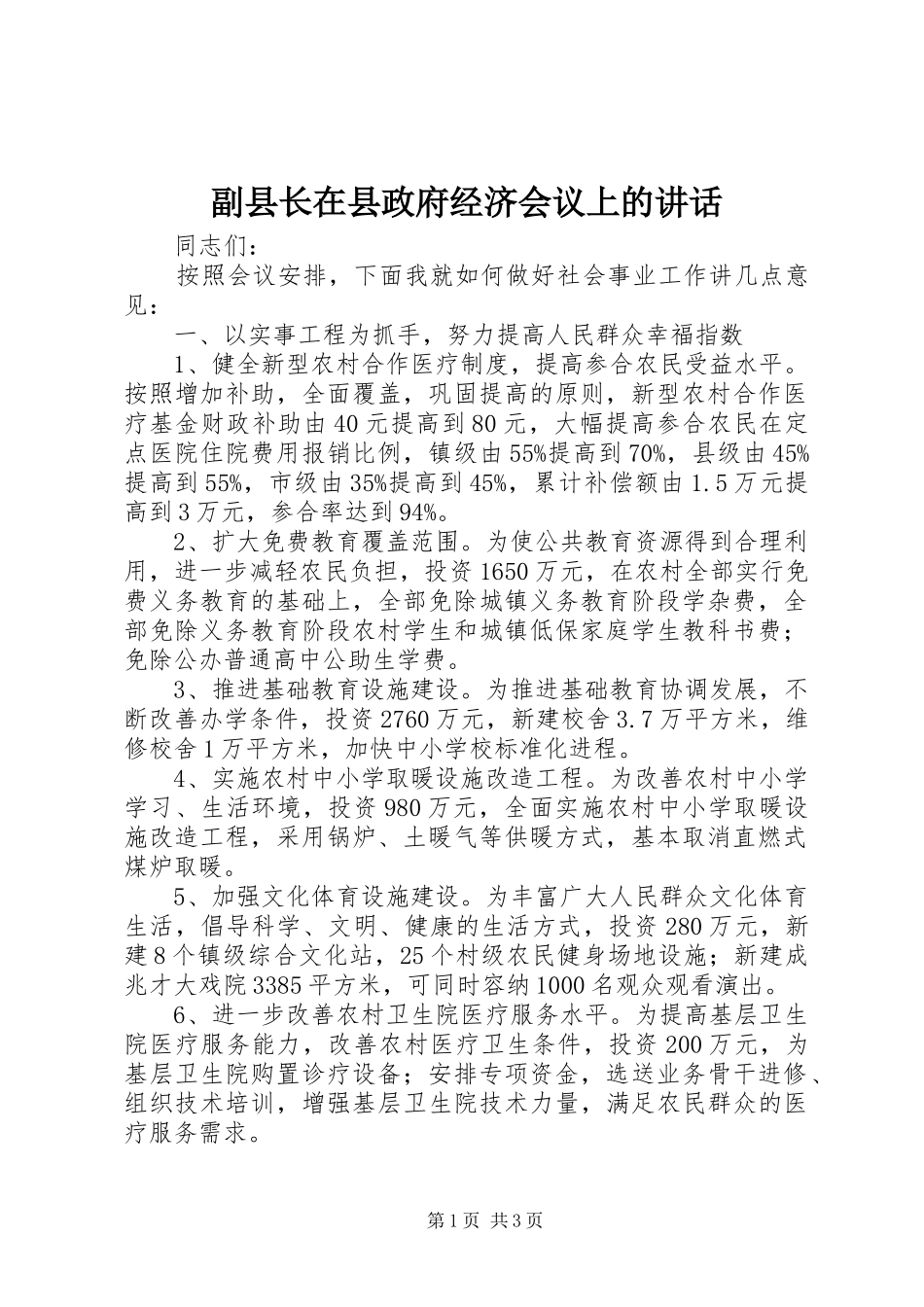 副县长在县政府经济会议上的讲话

同志们：

按照会议安排，下面我就如何做好社会事业工作讲几点意见：

一、以实事工程为抓手，努力提高人民群众幸福指数

1、健全新型农村合作医疗制度，提高参合农民受益水平。按照增加补助，全面覆盖，巩固提高的原则，新型农村合作医疗基金财政补助由40元提高到80元，大幅提高参合农民在定点医院住院费用报销比例，镇级由55%提高到70%，县级由45%提高到55%，市级由35%提高到45%，累计补偿额由1.5万元提高到3万元，参合率达到94%。

2、扩大免费教育覆盖范围。为使公共教育资源得到合理利用，进一步减轻农民负担，投资1650万元，在农村全部实行免费义务教育的基础上，全部免除城镇义务教育阶段学杂费，全部免除义务教育阶段农村学生和城镇低保家庭学生教科书费；免除公办普通高中公助生学费。

3、推进基础教育设施建设。为推进基础教育协调发展，不断改善办学条件，投资2760万元，新建校舍3.7万平方米，维修校舍1万平方米，加快中小学校标准化进程。

4、实施农村中小学取暖设施改造工程。为改善农村中小学学习、生活环境，投资980万元，全面实施农村中小学取暖设施改造工程，采用锅炉、土暖气等供暖方式，基本取消直燃式煤炉取暖。

5、加强文化体育设施建设。为丰富广大人民群众文化体育生活，倡导科学、文明、健康的生活方式，投资280万元，新建8个镇级综合文化站，25个村级农民健身场地设施；新建成兆才大戏院3385平方米，可同时容纳1000名观众观看演出。

6、进一步改善农村卫生院医疗服务水平。为提高基层卫生院医疗服务能力，改善农村医疗卫生条件，投资200万元，为基层卫生院购置诊疗设备；安排专项资金，选送业务骨干进修、组织技术培训，增强基层卫生院技术力量，满足农民群众的医疗服务需求。

第1页 共3页